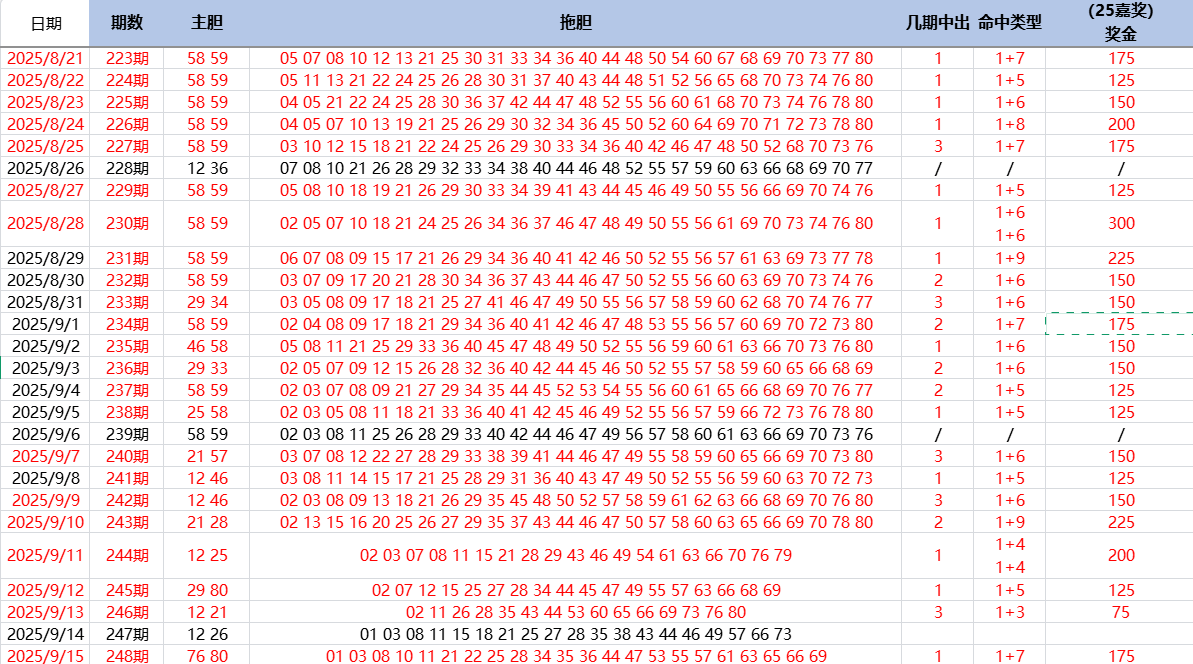 | 日期 | 期数 | 主胆 | 拖胆 | 几期中出 | 命中类型 | (25嘉奖) 奖金 |
|---|---|---|---|---|---|---|
| 2025/8/21 | 223期 | 58 59 | 05 07 08 10 12 13 21 25 30 31 33 34 36 40 44 48 50 54 60 67 68 69 70 73 77 80 | 1 | 1+7 | 175 |
| 2025/8/22 | 224期 | 58 59 | 05 11 13 21 22 24 25 26 28 30 31 37 40 43 44 48 51 52 56 65 68 70 73 74 76 80 | 1 | 1+5 | 125 |
| 2025/8/23 | 225期 | 58 59 | 04 05 21 22 24 25 28 30 36 37 42 44 47 48 52 55 56 60 61 68 70 73 74 76 78 80 | 1 | 1+6 | 150 |
| 2025/8/24 | 226期 | 58 59 | 04 05 07 10 13 19 21 25 26 29 30 32 34 36 45 50 52 60 64 69 70 71 72 73 78 80 | 1 | 1+8 | 200 |
| 2025/8/25 | 227期 | 58 59 | 03 10 12 15 18 21 22 24 25 26 29 30 33 34 36 40 42 46 47 48 50 52 68 70 73 76 | 3 | 1+7 | 175 |
| 2025/8/26 | 228期 | 12 36 | 07 08 10 21 26 28 29 32 33 34 38 40 44 46 48 52 55 57 59 60 63 66 68 69 70 77 | / | / | / |
| 2025/8/27 | 229期 | 58 59 | 05 08 10 18 19 21 26 29 30 33 34 39 41 43 44 45 46 49 50 55 56 66 69 70 74 76 | 1 | 1+5 | 125 |
| 2025/8/28 | 230期 | 58 59 | 02 05 07 10 18 21 24 25 26 34 36 37 46 47 48 49 50 55 56 61 69 70 73 74 76 80 | 1 | 1+6 1+6 | 300 |
| 2025/8/29 | 231期 | 58 59 | 06 07 08 09 15 17 21 26 29 34 36 40 41 42 46 50 52 55 56 57 61 63 69 73 77 78 | 1 | 1+9 | 225 |
| 2025/8/30 | 232期 | 58 59 | 03 07 09 17 20 21 28 30 34 36 37 43 44 46 47 50 52 55 56 60 63 69 70 73 74 76 | 2 | 1+6 | 150 |
| 2025/8/31 | 233期 | 29 34 | 03 05 08 09 17 18 21 25 27 41 46 47 49 50 55 56 57 58 59 60 62 68 70 74 76 77 | 3 | 1+6 | 150 |
| 2025/9/1 | 234期 | 58 59 | 02 04 08 09 17 18 21 29 34 36 40 41 42 46 47 48 53 55 56 57 60 69 70 72 73 80 | 2 | 1+7 | 175 |
| 2025/9/2 | 235期 | 46 58 | 05 08 11 21 25 29 33 36 40 45 47 48 49 50 52 55 56 59 60 61 63 66 70 73 76 80 | 1 | 1+6 | 150 |
| 2025/9/3 | 236期 | 29 33 | 02 05 07 09 12 15 26 28 32 36 40 42 44 45 46 50 52 55 57 58 59 60 65 66 68 69 | 2 | 1+6 | 150 |
| 2025/9/4 | 237期 | 58 59 | 02 03 07 08 09 21 27 29 34 35 44 45 52 53 54 55 56 60 61 65 66 68 69 70 76 77 | 2 | 1+5 | 125 |
| 2025/9/5 | 238期 | 25 58 | 02 03 05 08 11 18 21 33 36 40 41 42 45 46 49 52 55 56 57 59 66 72 73 76 78 80 | 1 | 1+5 | 125 |
| 2025/9/6 | 239期 | 58 59 | 02 03 08 11 25 26 28 29 33 40 42 44 46 47 49 56 57 58 60 61 63 66 69 70 73 76 | / | / | / |
| 2025/9/7 | 240期 | 21 57 | 03 07 08 12 22 27 28 29 33 38 39 41 44 46 47 49 55 58 59 60 65 66 69 70 73 80 | 3 | 1+6 | 150 |
| 2025/9/8 | 241期 | 12 46 | 03 08 11 14 15 17 21 25 28 29 31 36 40 43 47 49 50 52 55 56 59 60 63 70 72 73 | 1 | 1+5 | 125 |
| 2025/9/9 | 242期 | 12 46 | 02 03 08 09 13 18 21 26 29 35 45 48 50 52 57 58 59 61 62 63 66 68 69 70 76 80 | 3 | 1+6 | 150 |
| 2025/9/10 | 243期 | 21 28 | 02 13 15 16 20 25 26 27 29 35 37 43 44 46 47 50 57 58 60 63 65 66 69 70 78 80 | 2 | 1+9 | 225 |
| 2025/9/11 | 244期 | 12 25 | 02 03 07 08 11 15 21 28 29 43 46 49 54 61 63 66 70 76 79 | 1 | 1+4 1+4 | 200 |
| 2025/9/12 | 245期 | 29 80 | 02 07 12 15 25 27 28 34 44 45 47 49 55 57 63 66 68 69 | 1 | 1+5 | 125 |
| 2025/9/13 | 246期 | 12 21 | 02 11 26 28 35 43 44 53 60 65 66 69 73 76 80 | 3 | 1+3 | 75 |
| 2025/9/14 | 247期 | 12 26 | 01 03 08 11 15 18 21 25 27 28 35 38 43 44 46 49 57 66 73 | | | |
| 2025/9/15 | 248期 | 76 80 | 01 03 08 10 11 21 22 25 28 34 35 36 44 47 53 55 57 61 63 65 66 69 | 1 | 1+7 | 175 |